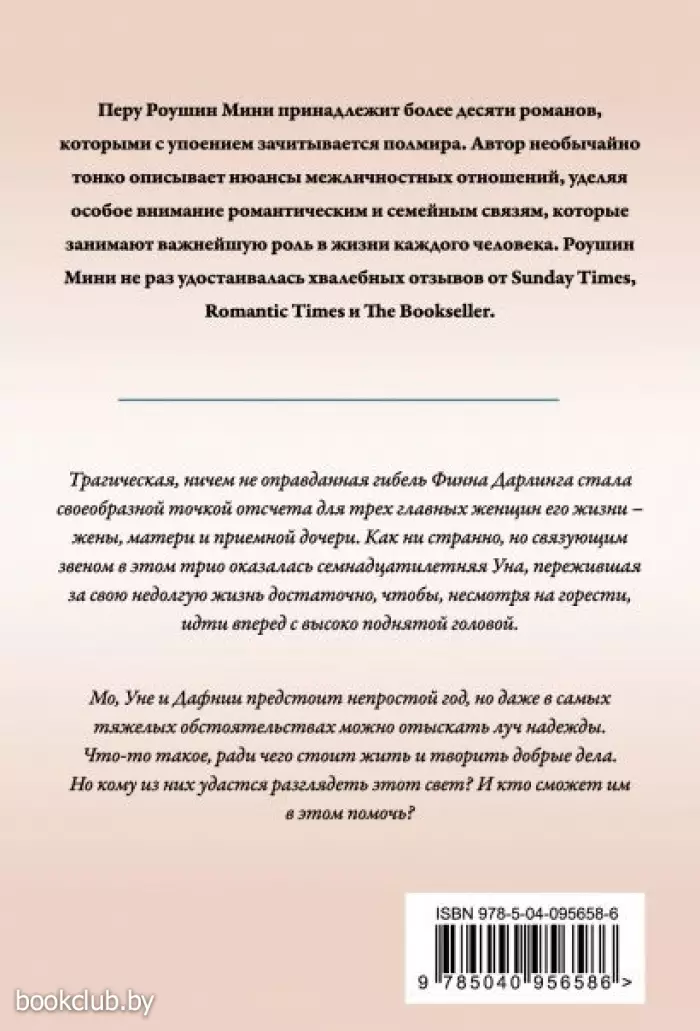 Перу Роушин Мини принадлежит более десяти романов, которыми с упоением зачитывается полмира. Автор необычайно тонко описывает нюансы межличностных отношений, уделяя особое внимание романтическим и семейным связям, которые занимают важнейшую роль в жизни каждого человека. Роушин Мини не раз удостаивалась хвалебных отзывов от Sunday Times, Romantic Times и The Bookseller.

Трагическая, ничем не оправданная гибель Финна Дарлинга стала своеобразной точкой отсчета для трех главных женщин его жизни – жены, матери и приемной дочери. Как ни странно, но связующим звеном в этом трио оказалась семнадцатилетняя Уна, пережившая за свою недолгую жизнь достаточно, чтобы, несмотря на горести, идти вперед с высоко поднятой головой.

Мо, Уне и Дафнии предстоит непростой год, но даже в самых тяжелых обстоятельствах можно отыскать луч надежды. Что-то такое, ради чего стоит жить и творить добрые дела. Но кому из них удастся разглядеть этот свет? И кто сможет им в этом помочь?

ISBN 978-5-04-095658-6

9 785040 956586 >

bookclub.by